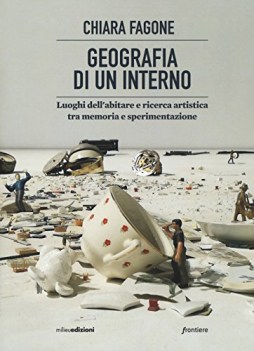 CHIARA FAGONE

GEOGRAFIA DI UN INTERNO

Luoghi dell'abitare e ricerca artistica tra memoria e sperimentazione

milieuedizioni

frontiere